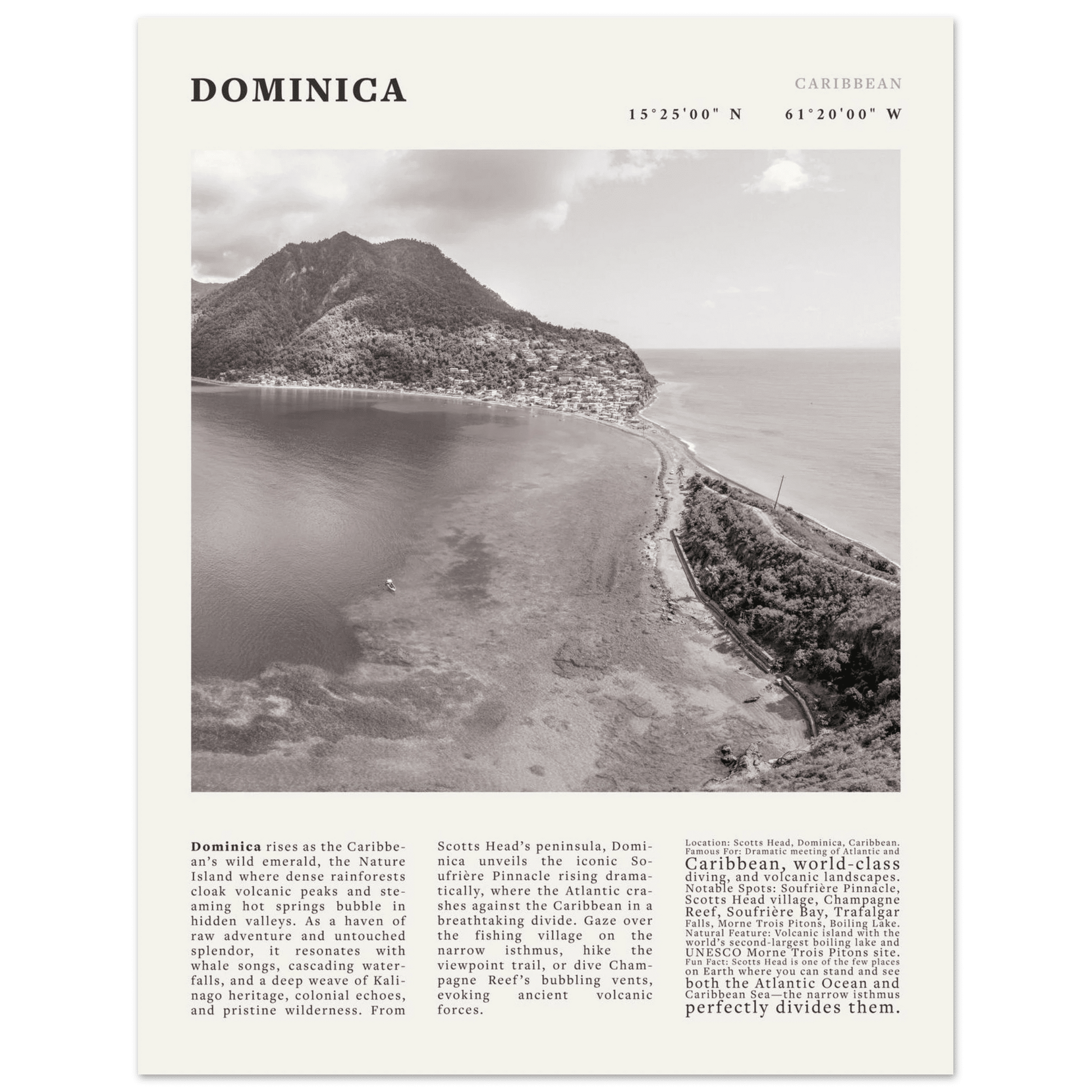 DOMINICA

CARIBBEAN

15°25'00" N 61°20'00" W

Dominica rises as the Caribbean's wild emerald, the Nature Island where dense rainforests cloak volcanic peaks and steaming hot springs bubble in hidden valleys. As a haven of raw adventure and untouched splendor, it resonates with whale songs, cascading waterfalls, and a deep weave of Kalinago heritage, colonial echoes, and pristine wilderness. From

Scotts Head's peninsula, Dominica unveils the iconic Soufrière Pinnacle rising dramatically, where the Atlantic crashes against the Caribbean in a breathtaking divide. Gaze over the fishing village on the narrow isthmus, hike the viewpoint trail, or dive Champagne Reef's bubbling vents, evoking ancient volcanic forces.

Location: Scotts Head, Dominica, Caribbean.
Famous For: Dramatic meeting of Atlantic and Caribbean, world-class diving, and volcanic landscapes.
Notable Spots: Soufrière Pinnacle, Scotts Head village, Champagne Reef, Soufrière Bay, Trafalgar Falls, Morne Trois Pitons, Boiling Lake.
Natural Feature: Volcanic island with the world's second-largest boiling lake and UNESCO Morne Trois Pitons site.
Fun Fact: Scotts Head is one of the few places on Earth where you can stand and see both the Atlantic Ocean and Caribbean Sea—the narrow isthmus perfectly divides them.